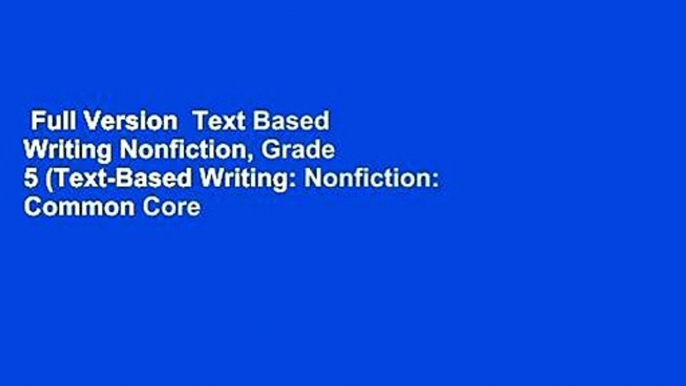 Full Version  Text Based Writing Nonfiction, Grade 5 (Text-Based Writing: Nonfiction: Common Core